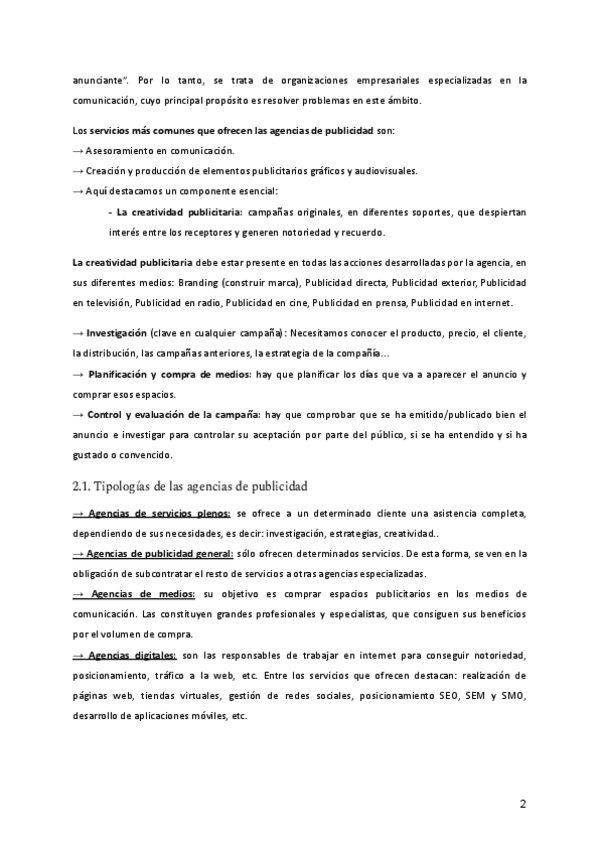 anunciante". Por lo tanto, se trata de organizaciones empresariales especializadas en la comunicación, cuyo principal propósito es resolver problemas en este ámbito.

Los servicios más comunes que ofrecen las agencias de publicidad son:
→ Asesoramiento en comunicación.
→ Creación y producción de elementos publicitarios gráficos y audiovisuales.
→ Aquí destacamos un componente esencial:

- La creatividad publicitaria: campañas originales, en diferentes soportes, que despiertan interés entre los receptores y generen notoriedad y recuerdo.

La creatividad publicitaria debe estar presente en todas las acciones desarrolladas por la agencia, en sus diferentes medios: Branding (construir marca), Publicidad directa, Publicidad exterior, Publicidad en televisión, Publicidad en radio, Publicidad en cine, Publicidad en prensa, Publicidad en internet.

→ Investigación (clave en cualquier campaña): Necesitamos conocer el producto, precio, el cliente, la distribución, las campañas anteriores, la estrategia de la compañía...
→ Planificación y compra de medios: hay que planificar los días que va a aparecer el anuncio y comprar esos espacios.
→ Control y evaluación de la campaña: hay que comprobar que se ha emitido/publicado bien el anuncio e investigar para controlar su aceptación por parte del público, si se ha entendido y si ha gustado o convencido.

2.1. Tipologías de las agencias de publicidad

→ Agencias de servicios plenos: se ofrece a un determinado cliente una asistencia completa, dependiendo de sus necesidades, es decir: investigación, estrategias, creatividad..
→ Agencias de publicidad general: sólo ofrecen determinados servicios. De esta forma, se ven en la obligación de subcontratar el resto de servicios a otras agencias especializadas.
→ Agencias de medios: su objetivo es comprar espacios publicitarios en los medios de comunicación. Las constituyen grandes profesionales y especialistas, que consiguen sus beneficios por el volumen de compra.
→ Agencias digitales: son las responsables de trabajar en internet para conseguir notoriedad, posicionamiento, tráfico a la web, etc. Entre los servicios que ofrecen destacan: realización de páginas web, tiendas virtuales, gestión de redes sociales, posicionamiento SEO, SEM y SMO, desarrollo de aplicaciones móviles, etc.

2